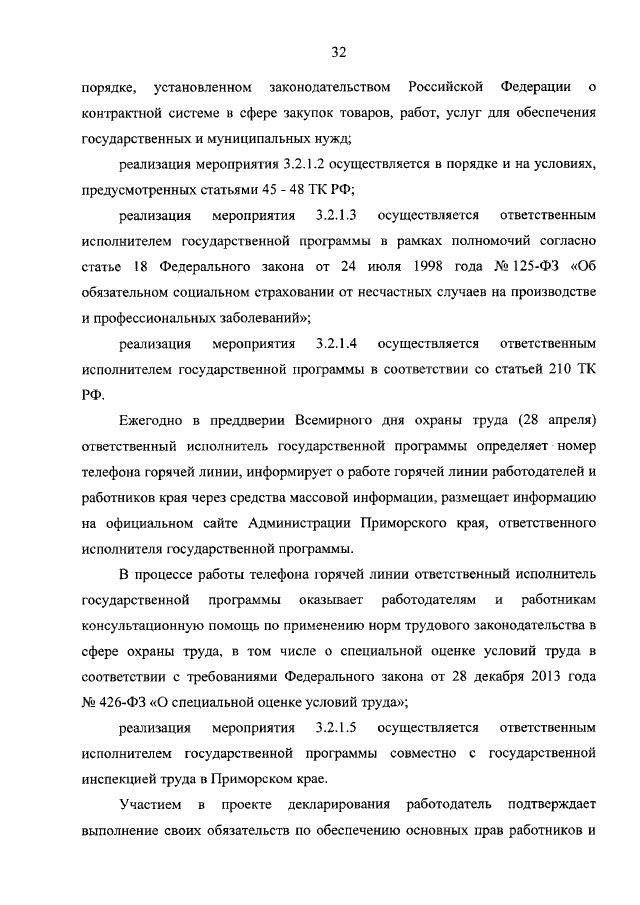 32

порядке, установленном законодательством Российской Федерации о контрактной системе в сфере закупок товаров, работ, услуг для обеспечения государственных и муниципальных нужд;

реализация мероприятия 3.2.1.2 осуществляется в порядке и на условиях, предусмотренных статьями 45 - 48 ТК РФ;

реализация мероприятия 3.2.1.3 осуществляется ответственным исполнителем государственной программы в рамках полномочий согласно статье 18 Федерального закона от 24 июля 1998 года № 125-ФЗ «Об обязательном социальном страховании от несчастных случаев на производстве и профессиональных заболеваний»;

реализация мероприятия 3.2.1.4 осуществляется ответственным исполнителем государственной программы в соответствии со статьей 210 ТК РФ.

Ежегодно в преддверии Всемирного дня охраны труда (28 апреля) ответственный исполнитель государственной программы определяет номер телефона горячей линии, информирует о работе горячей линии работодателей и работников края через средства массовой информации, размещает информацию на официальном сайте Администрации Приморского края, ответственного исполнителя государственной программы.

В процессе работы телефона горячей линии ответственный исполнитель государственной программы оказывает работодателям и работникам консультационную помощь по применению норм трудового законодательства в сфере охраны труда, в том числе о специальной оценке условий труда в соответствии с требованиями Федерального закона от 28 декабря 2013 года № 426-ФЗ «О специальной оценке условий труда»;

реализация мероприятия 3.2.1.5 осуществляется ответственным исполнителем государственной программы совместно с государственной инспекцией труда в Приморском крае.

Участием в проекте декларирования работодатель подтверждает выполнение своих обязательств по обеспечению основных прав работников и